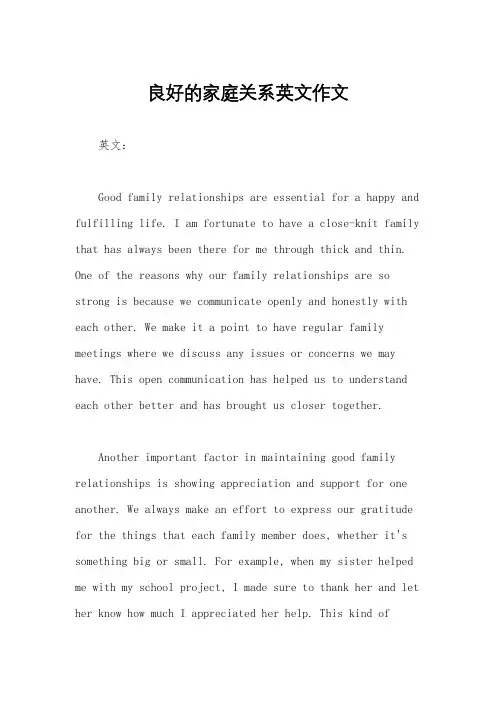 良好的家庭关系英文作文

英文：

Good family relationships are essential for a happy and fulfilling life. I am fortunate to have a close-knit family that has always been there for me through thick and thin. One of the reasons why our family relationships are so strong is because we communicate openly and honestly with each other. We make it a point to have regular family meetings where we discuss any issues or concerns we may have. This open communication has helped us to understand each other better and has brought us closer together.

Another important factor in maintaining good family relationships is showing appreciation and support for one another. We always make an effort to express our gratitude for the things that each family member does, whether it's something big or small. For example, when my sister helped me with my school project, I made sure to thank her and let her know how much I appreciated her help. This kind of